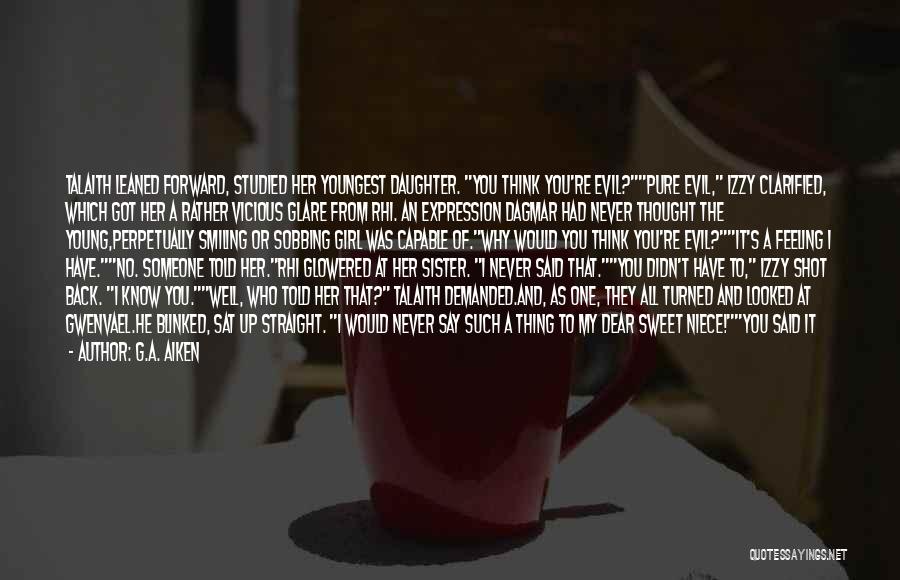 TALAITH LEANED FORWARD, STUDIED HER YOUNGEST DAUGHTER. "YOU THINK YOU'RE EVIL?""PURE EVIL," IZZY CLARIFIED, WHICH GOT HER A RATHER VICIOUS GLARE FROM RHI. AN EXPRESSION DAGMAR HAD NEVER THOUGHT THE YOUNG,PERPETUALLY SMILING OR SOBBING GIRL WAS CAPABLE OF."WHY WOULD YOU THINK YOU'RE EVIL?""IT'S A FEELING I HAVE.""NO. SOMEONE TOLD HER."RHI GLOWERED AT HER SISTER. "I NEVER SAID THAT.""YOU DIDN'T HAVE TO," IZZY SHOT BACK. "I KNOW YOU.""WELL, WHO TOLD HER THAT?" TALAITH DEMANDED.AND, AS ONE, THEY ALL TURNED AND LOOKED AT GWENVAEL.HE BLINKED, SAT UP STRAIGHT. "I WOULD NEVER SAY SUCH A THING TO MY DEAR SWEET NIECE!""YOU SAID IT

- AUTHOR: G.A. AIKEN

QUOTESSAYINGS.NET